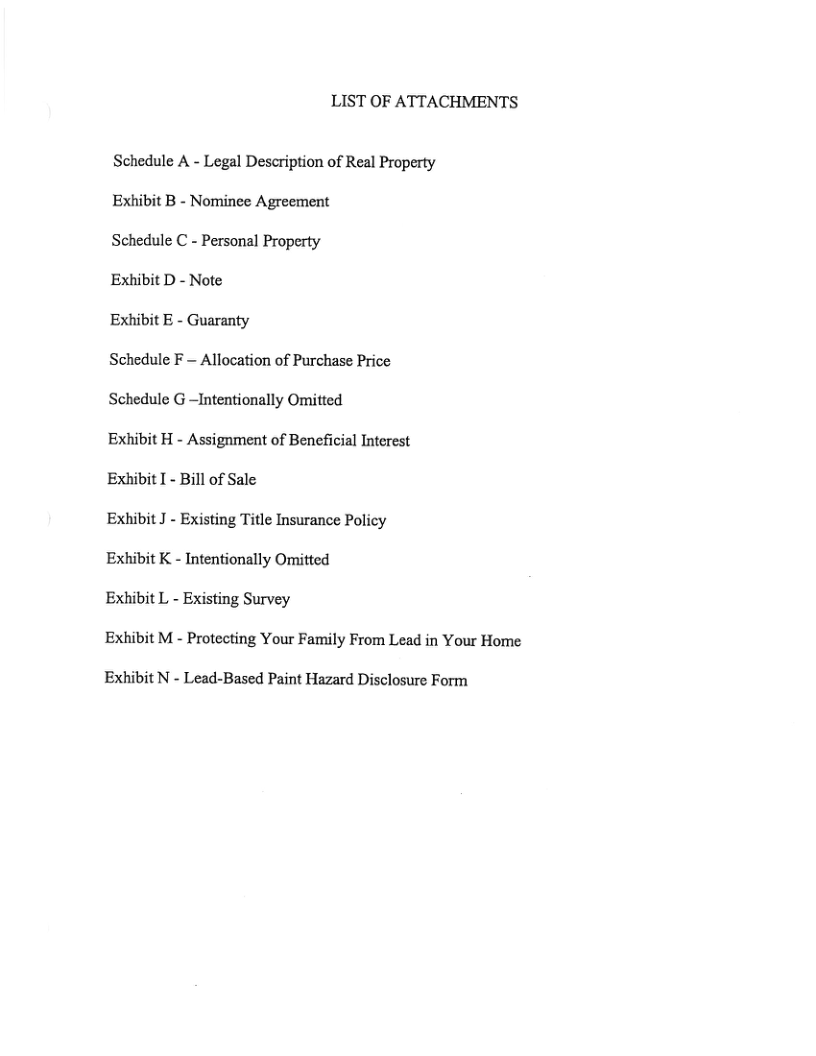 LIST OF ATTACHMENTS

Schedule A - Legal Description of Real Property

Exhibit B - Nominee Agreement

Schedule C - Personal Property

Exhibit D - Note

Exhibit E - Guaranty

Schedule F – Allocation of Purchase Price

Schedule G –Intentionally Omitted

Exhibit H - Assignment of Beneficial Interest

Exhibit I - Bill of Sale

Exhibit J - Existing Title Insurance Policy

Exhibit K - Intentionally Omitted

Exhibit L - Existing Survey

Exhibit M - Protecting Your Family From Lead in Your Home

Exhibit N - Lead-Based Paint Hazard Disclosure Form